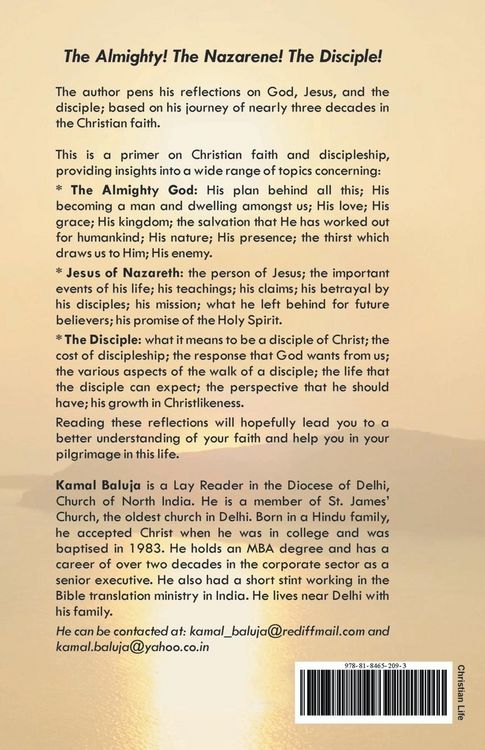 The Almighty! The Nazarene! The Disciple!

The author pens his reflections on God, Jesus, and the disciple; based on his journey of nearly three decades in the Christian faith.

This is a primer on Christian faith and discipleship, providing insights into a wide range of topics concerning:

* The Almighty God: His plan behind all this; His becoming a man and dwelling amongst us; His love; His grace; His kingdom; the salvation that He has worked out for humankind; His nature; His presence; the thirst which draws us to Him; His enemy.

* Jesus of Nazareth: the person of Jesus; the important events of his life; his teachings; his claims; his betrayal by his disciples; his mission; what he left behind for future believers; his promise of the Holy Spirit.

* The Disciple: what it means to be a disciple of Christ; the cost of discipleship; the response that God wants from us; the various aspects of the walk of a disciple; the life that the disciple can expect; the perspective that he should have; his growth in Christlikeness.

Reading these reflections will hopefully lead you to a better understanding of your faith and help you in your pilgrimage in this life.

Kamal Baluja is a Lay Reader in the Diocese of Delhi, Church of North India. He is a member of St. James' Church, the oldest church in Delhi. Born in a Hindu family, he accepted Christ when he was in college and was baptised in 1983. He holds an MBA degree and has a career of over two decades in the corporate sector as a senior executive. He also had a short stint working in the Bible translation ministry in India. He lives near Delhi with his family.

He can be contacted at: kamal_baluja@rediffmail.com and kamal.baluja@yahoo.co.in

978-81-8465-209-3

Christian Life